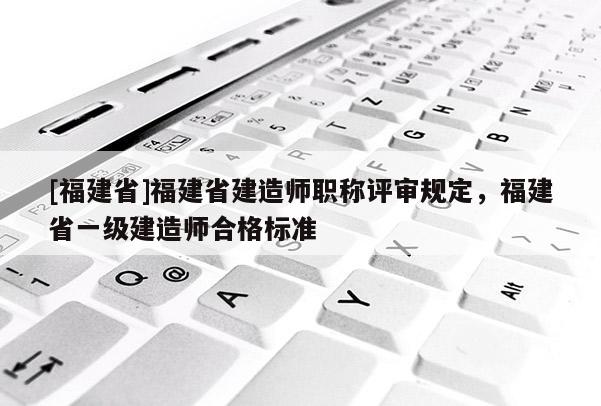 [福建省]福建省建造师职称评审规定，福建省一级建造师合格标准